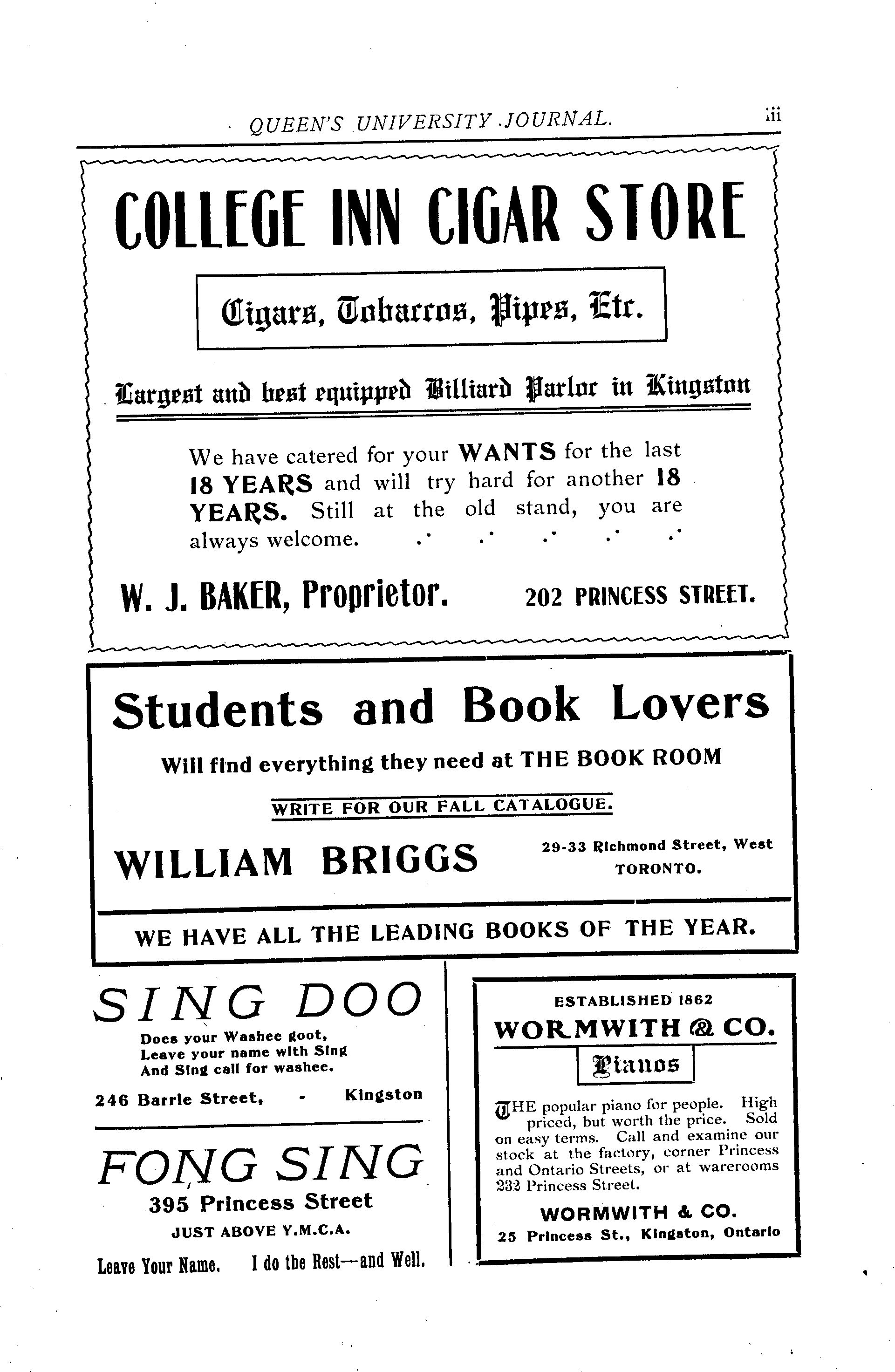 QUEEN'S UNIVERSITY JOURNAL. iii

COLLEGE INN CIGAR STORE

Cigars, Tobaccos, Pipes, Etc.

Largest and best equipped Billiard Parlor in Kingston

We have catered for your WANTS for the last 18 YEARS and will try hard for another 18 YEARS. Still at the old stand, you are always welcome.

W. J. BAKER, Proprietor. 202 PRINCESS STREET.

Students and Book Lovers

Will find everything they need at THE BOOK ROOM

WRITE FOR OUR FALL CATALOGUE.

WILLIAM BRIGGS 29-33 Richmond Street, West TORONTO.

WE HAVE ALL THE LEADING BOOKS OF THE YEAR.

SING DOO

Does your Washee goot,
Leave your name with Sing
And Sing call for washee.

246 Barrie Street, - Kingston

FONG SING

395 Princess Street

JUST ABOVE Y.M.C.A.

Leave Your Name. I do the Rest—and Well.

ESTABLISHED 1862

WORMWITH & CO.

Pianos

THE popular piano for people. High priced, but worth the price. Sold on easy terms. Call and examine our stock at the factory, corner Princess and Ontario Streets, or at warerooms 232 Princess Street.

WORMWITH & CO.

25 Princess St., Kingston, Ontario